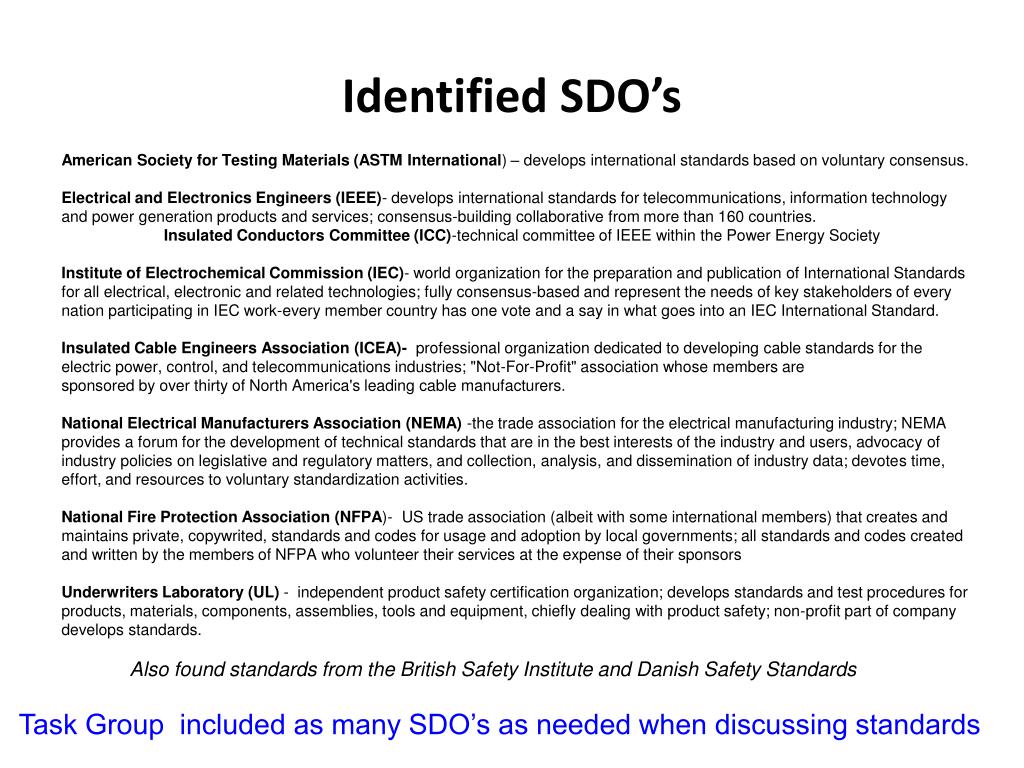 Identified SDO’s

American Society for Testing Materials (ASTM International) – develops international standards based on voluntary consensus.

Electrical and Electronics Engineers (IEEE)- develops international standards for telecommunications, information technology and power generation products and services; consensus-building collaborative from more than 160 countries.
Insulated Conductors Committee (ICC)-technical committee of IEEE within the Power Energy Society

Institute of Electrochemical Commission (IEC)- world organization for the preparation and publication of International Standards for all electrical, electronic and related technologies; fully consensus-based and represent the needs of key stakeholders of every nation participating in IEC work-every member country has one vote and a say in what goes into an IEC International Standard.

Insulated Cable Engineers Association (ICEA)- professional organization dedicated to developing cable standards for the electric power, control, and telecommunications industries; "Not-For-Profit" association whose members are sponsored by over thirty of North America's leading cable manufacturers.

National Electrical Manufacturers Association (NEMA) -the trade association for the electrical manufacturing industry; NEMA provides a forum for the development of technical standards that are in the best interests of the industry and users, advocacy of industry policies on legislative and regulatory matters, and collection, analysis, and dissemination of industry data; devotes time, effort, and resources to voluntary standardization activities.

National Fire Protection Association (NFPA)- US trade association (albeit with some international members) that creates and maintains private, copywrited, standards and codes for usage and adoption by local governments; all standards and codes created and written by the members of NFPA who volunteer their services at the expense of their sponsors

Underwriters Laboratory (UL) - independent product safety certification organization; develops standards and test procedures for products, materials, components, assemblies, tools and equipment, chiefly dealing with product safety; non-profit part of company develops standards.

Also found standards from the British Safety Institute and Danish Safety Standards

Task Group included as many SDO’s as needed when discussing standards